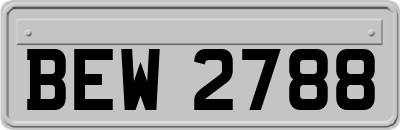 BEW 2788